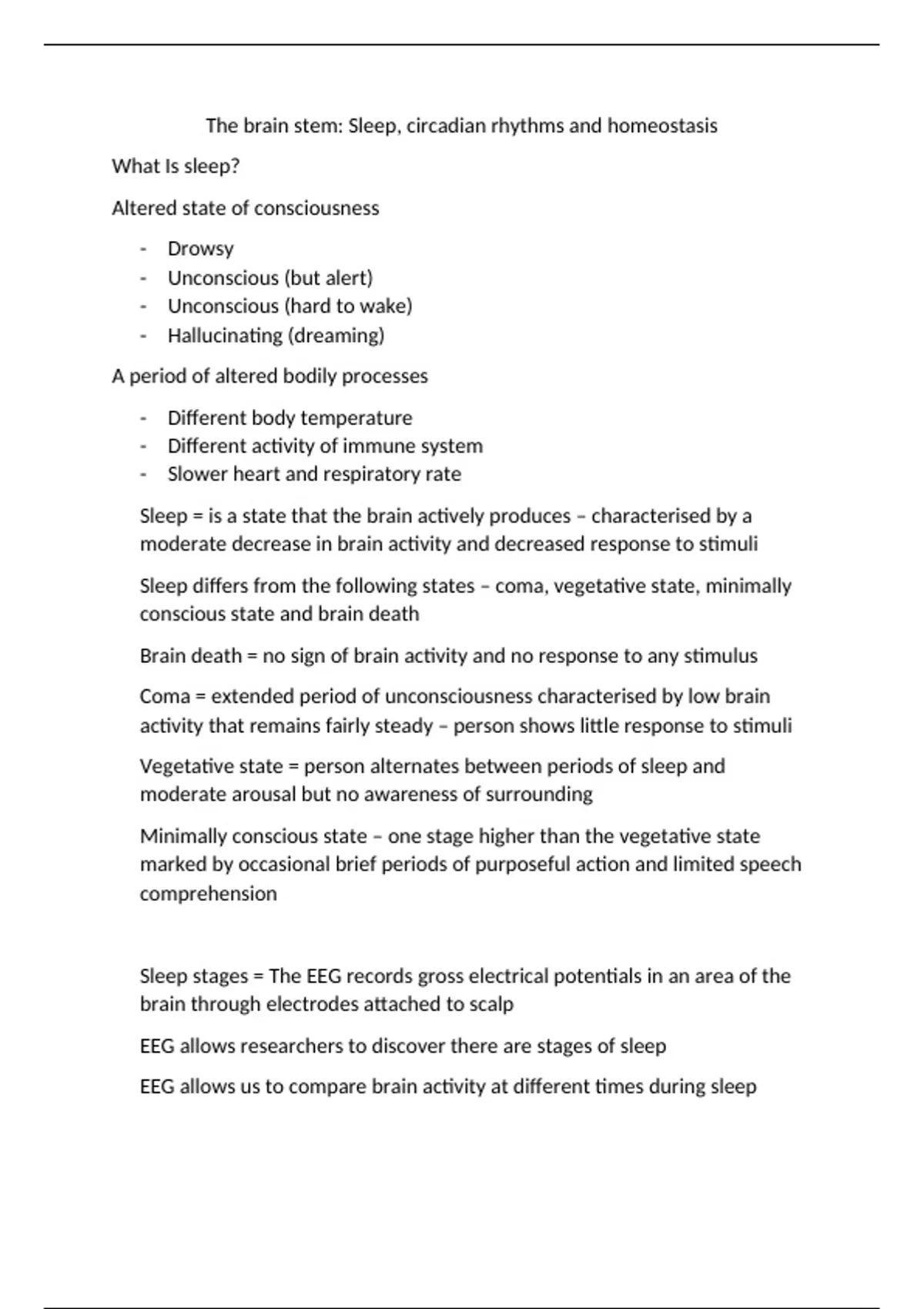 The brain stem: Sleep, circadian rhythms and homeostasis

What Is sleep?

Altered state of consciousness

- Drowsy
- Unconscious (but alert)
- Unconscious (hard to wake)
- Hallucinating (dreaming)

A period of altered bodily processes

- Different body temperature
- Different activity of immune system
- Slower heart and respiratory rate

Sleep = is a state that the brain actively produces – characterised by a moderate decrease in brain activity and decreased response to stimuli

Sleep differs from the following states – coma, vegetative state, minimally conscious state and brain death

Brain death = no sign of brain activity and no response to any stimulus

Coma = extended period of unconsciousness characterised by low brain activity that remains fairly steady – person shows little response to stimuli

Vegetative state = person alternates between periods of sleep and moderate arousal but no awareness of surrounding

Minimally conscious state – one stage higher than the vegetative state marked by occasional brief periods of purposeful action and limited speech comprehension

Sleep stages = The EEG records gross electrical potentials in an area of the brain through electrodes attached to scalp

EEG allows researchers to discover there are stages of sleep

EEG allows us to compare brain activity at different times during sleep